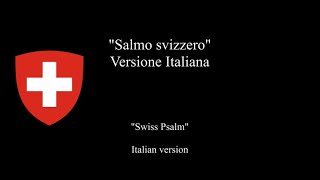 "Salmo svizzero"
Versione Italiana

"Swiss Psalm"

Italian version